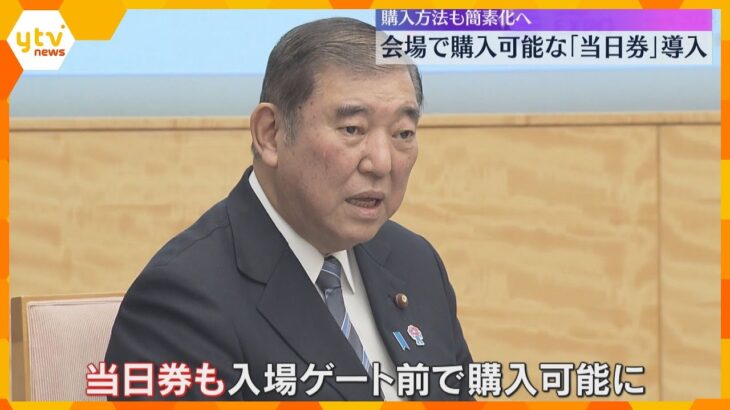 ytv news

購入方法も簡素化へ
会場で購入可能な「当日券」導入

当日券も入場ゲート前で購入可能に